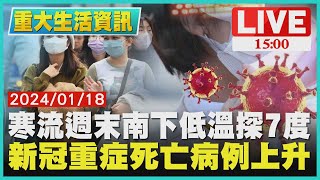 重大生活資訊

LIVE
15:00

2024/01/18

寒流週末南下低溫探7度
新冠重症死亡病例上升